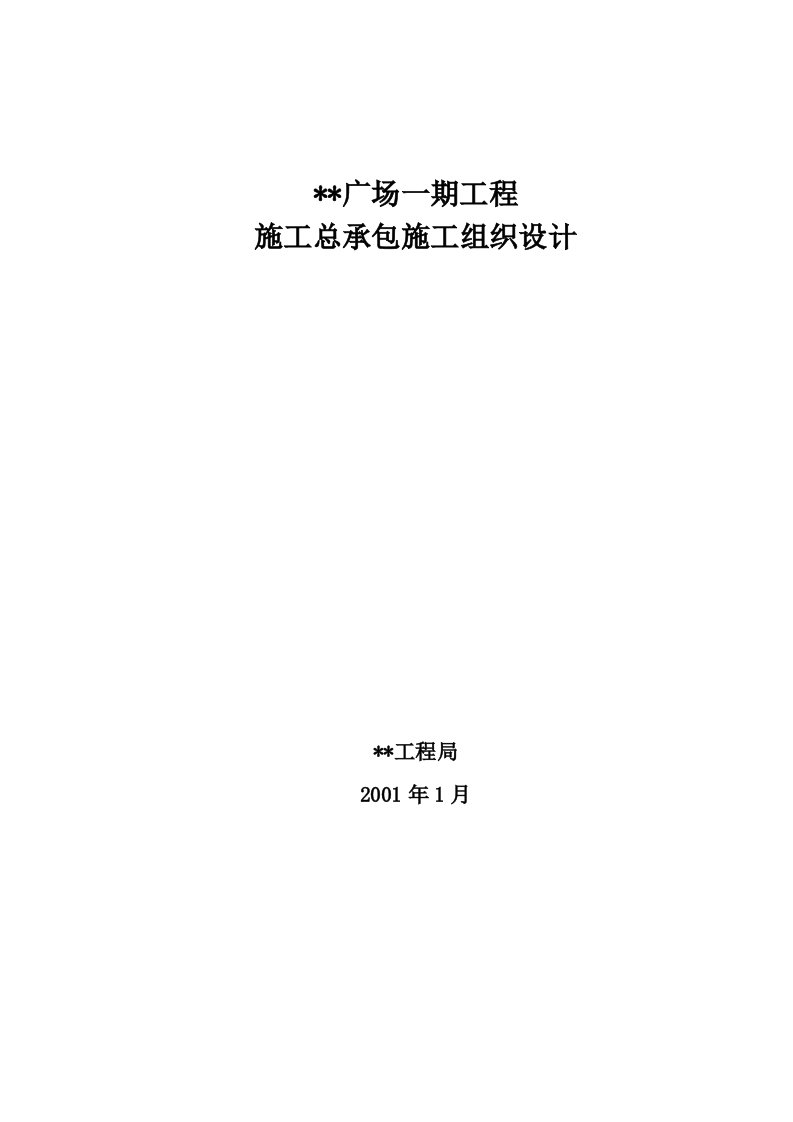 **广场一期工程
施工总承包施工组织设计

**工程局

2001 年 1 月